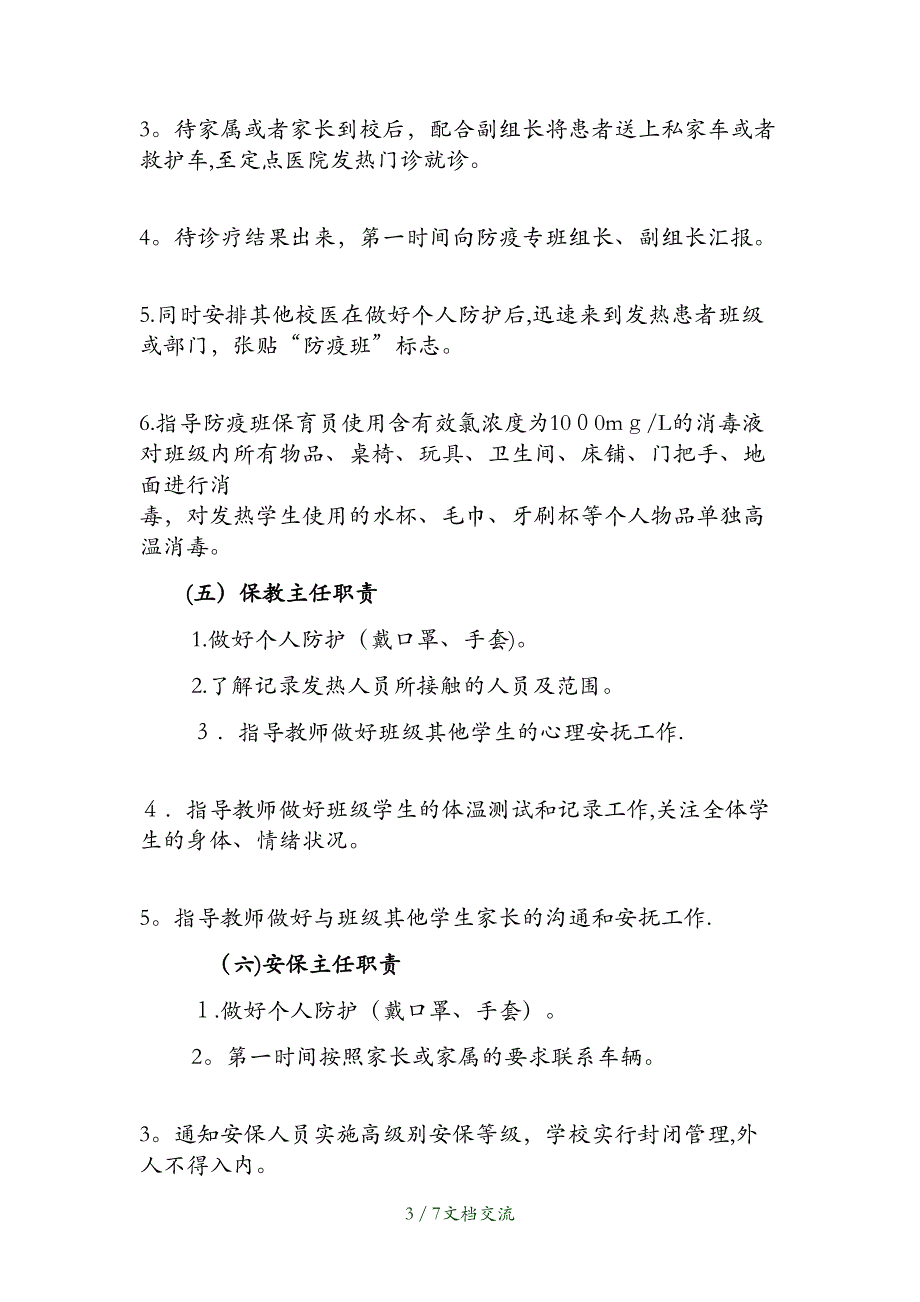 3。待家属或者家长到校后，配合副组长将患者送上私家车或者救护车,至定点医院发热门诊就诊。

4。待诊疗结果出来，第一时间向防疫专班组长、副组长汇报。

5.同时安排其他校医在做好个人防护后,迅速来到发热患者班级或部门，张贴“防疫班”标志。

6.指导防疫班保育员使用含有效氯浓度为1000mｇ/L的消毒液对班级内所有物品、桌椅、玩具、卫生间、床铺、门把手、地面进行消
毒，对发热学生使用的水杯、毛巾、牙刷杯等个人物品单独高温消毒。

(五）保教主任职责

1.做好个人防护（戴口罩、手套)。

2.了解记录发热人员所接触的人员及范围。

3．指导教师做好班级其他学生的心理安抚工作.

4．指导教师做好班级学生的体温测试和记录工作,关注全体学生的身体、情绪状况。

5。指导教师做好与班级其他学生家长的沟通和安抚工作.

（六)安保主任职责

1.做好个人防护（戴口罩、手套）。

2。第一时间按照家长或家属的要求联系车辆。

3。通知安保人员实施高级别安保等级，学校实行封闭管理,外人不得入内。

3 / 7文档交流